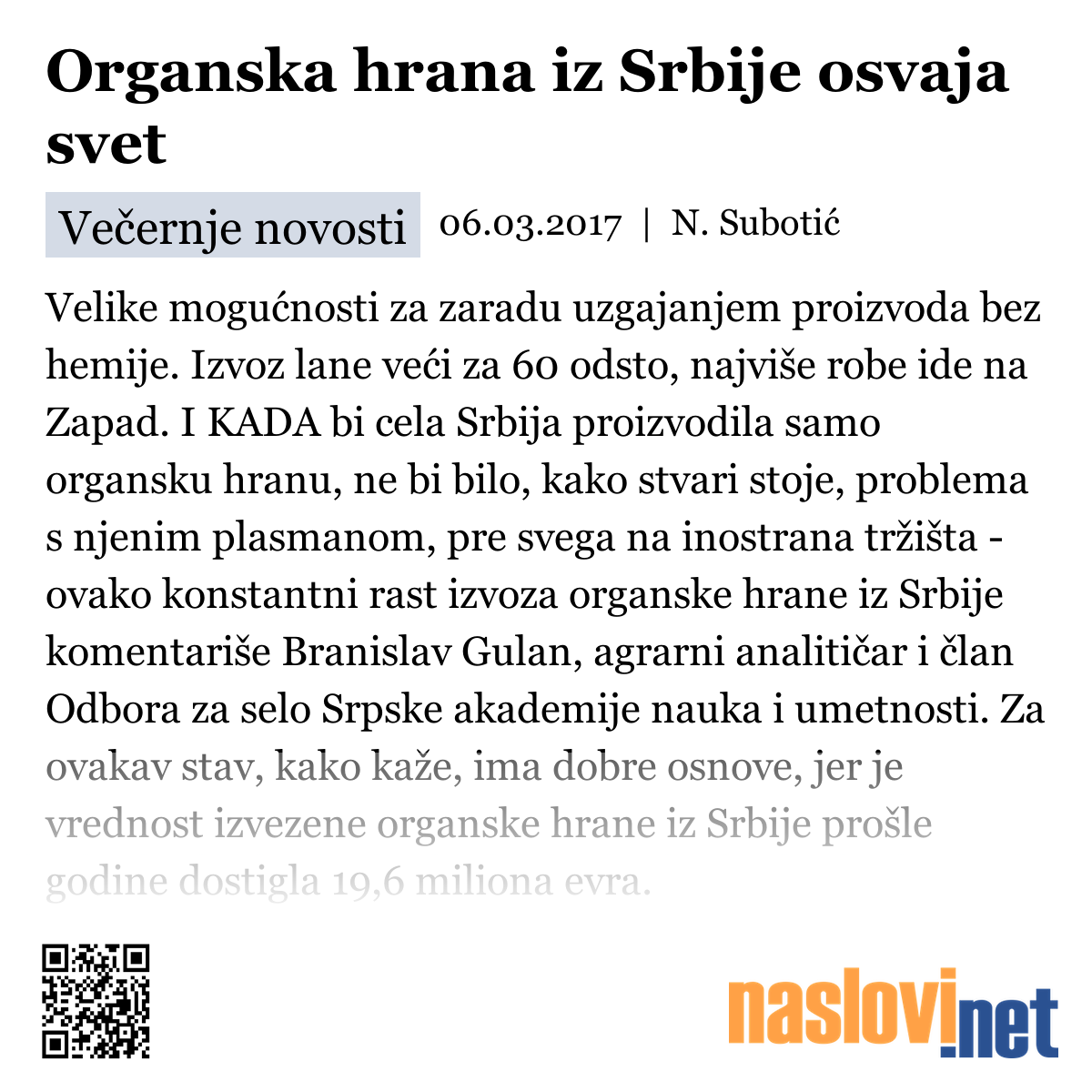 Organska hrana iz Srbije osvaja svet

Večernje novosti 06.03.2017 | N. Subotić

Velike mogućnosti za zaradu uzgajanjem proizvoda bez hemije. Izvoz lane veći za 60 odsto, najviše robe ide na Zapad. I KADA bi cela Srbija proizvodila samo organsku hranu, ne bi bilo, kako stvari stoje, problema s njenim plasmanom, pre svega na inostrana tržišta - ovako konstantni rast izvoza organske hrane iz Srbije komentariše Branislav Gulan, agrarni analitičar i član Odbora za selo Srpske akademije nauka i umetnosti. Za ovakav stav, kako kaže, ima dobre osnove, jer je vrednost izvezene organske hrane iz Srbije prošle godine dostigla 19,6 miliona evra.

naslovi.net